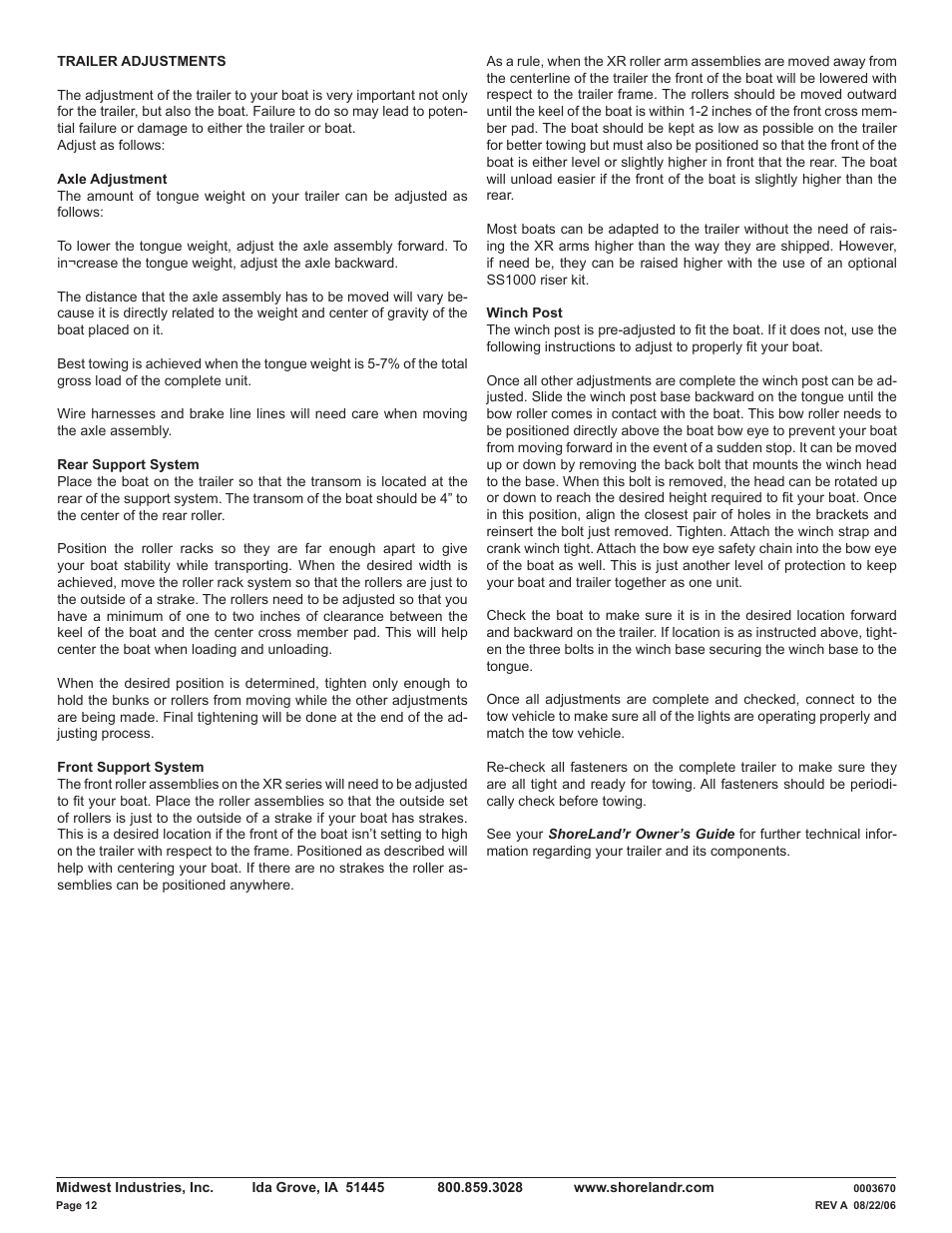 TRAILER ADJUSTMENTS

The adjustment of the trailer to your boat is very important not only for the trailer, but also the boat. Failure to do so may lead to potential failure or damage to either the trailer or boat.
Adjust as follows:

Axle Adjustment
The amount of tongue weight on your trailer can be adjusted as follows:

To lower the tongue weight, adjust the axle assembly forward. To in¬crease the tongue weight, adjust the axle backward.

The distance that the axle assembly has to be moved will vary because it is directly related to the weight and center of gravity of the boat placed on it.

Best towing is achieved when the tongue weight is 5-7% of the total gross load of the complete unit.

Wire harnesses and brake line lines will need care when moving the axle assembly.

Rear Support System
Place the boat on the trailer so that the transom is located at the rear of the support system. The transom of the boat should be 4” to the center of the rear roller.

Position the roller racks so they are far enough apart to give your boat stability while transporting. When the desired width is achieved, move the roller rack system so that the rollers are just to the outside of a strake. The rollers need to be adjusted so that you have a minimum of one to two inches of clearance between the keel of the boat and the center cross member pad. This will help center the boat when loading and unloading.

When the desired position is determined, tighten only enough to hold the bunks or rollers from moving while the other adjustments are being made. Final tightening will be done at the end of the adjusting process.

Front Support System
The front roller assemblies on the XR series will need to be adjusted to fit your boat. Place the roller assemblies so that the outside set of rollers is just to the outside of a strake if your boat has strakes. This is a desired location if the front of the boat isn’t setting to high on the trailer with respect to the frame. Positioned as described will help with centering your boat. If there are no strakes the roller assemblies can be positioned anywhere.

As a rule, when the XR roller arm assemblies are moved away from the centerline of the trailer the front of the boat will be lowered with respect to the trailer frame. The rollers should be moved outward until the keel of the boat is within 1-2 inches of the front cross member pad. The boat should be kept as low as possible on the trailer for better towing but must also be positioned so that the front of the boat is either level or slightly higher in front that the rear. The boat will unload easier if the front of the boat is slightly higher than the rear.

Most boats can be adapted to the trailer without the need of raising the XR arms higher than the way they are shipped. However, if need be, they can be raised higher with the use of an optional SS1000 riser kit.

Winch Post
The winch post is pre-adjusted to fit the boat. If it does not, use the following instructions to adjust to properly fit your boat.

Once all other adjustments are complete the winch post can be adjusted. Slide the winch post base backward on the tongue until the bow roller comes in contact with the boat. This bow roller needs to be positioned directly above the boat bow eye to prevent your boat from moving forward in the event of a sudden stop. It can be moved up or down by removing the back bolt that mounts the winch head to the base. When this bolt is removed, the head can be rotated up or down to reach the desired height required to fit your boat. Once in this position, align the closest pair of holes in the brackets and reinsert the bolt just removed. Tighten. Attach the winch strap and crank winch tight. Attach the bow eye safety chain into the bow eye of the boat as well. This is just another level of protection to keep your boat and trailer together as one unit.

Check the boat to make sure it is in the desired location forward and backward on the trailer. If location is as instructed above, tighten the three bolts in the winch base securing the winch base to the tongue.

Once all adjustments are complete and checked, connect to the tow vehicle to make sure all of the lights are operating properly and match the tow vehicle.

Re-check all fasteners on the complete trailer to make sure they are all tight and ready for towing. All fasteners should be periodically check before towing.

See your ShoreLand’r Owner’s Guide for further technical information regarding your trailer and its components.

Midwest Industries, Inc. Ida Grove, IA 51445 800.859.3028 www.shorelandr.com 0003670
Page 12 REV A 08/22/06